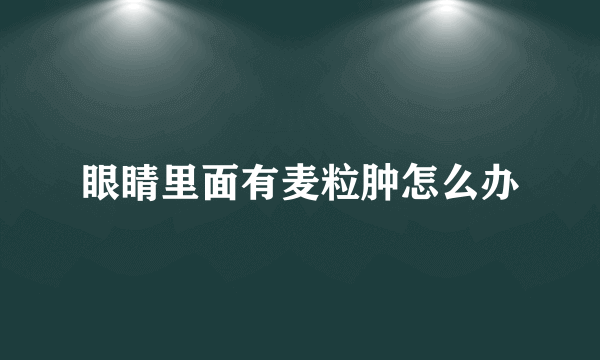 眼睛里面有麦粒肿怎么办